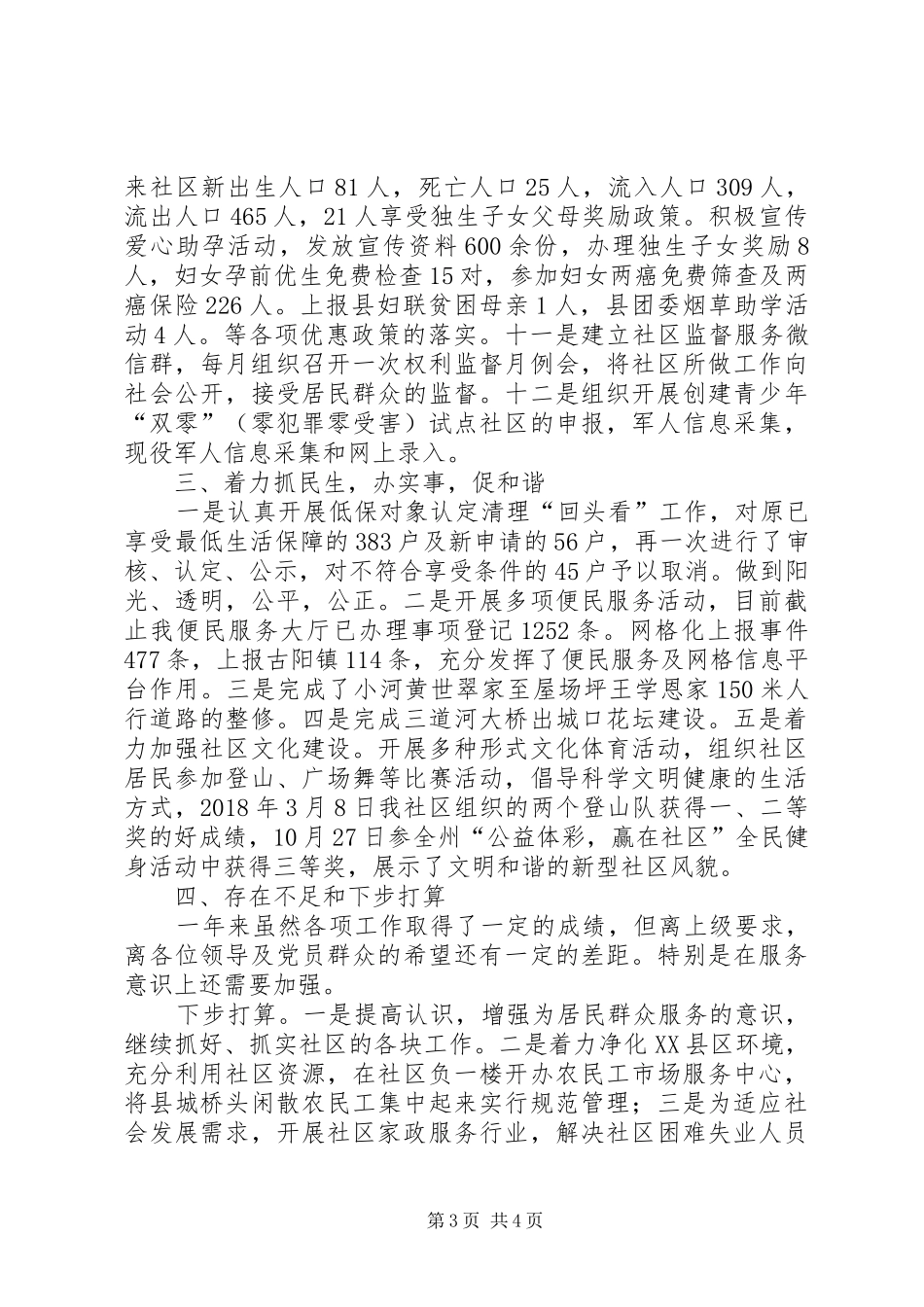 来社区新出生人口81人，死亡人口25人，流入人口309人，流出人口465人，21人享受独生子女父母奖励政策。积极宣传爱心助孕活动，发放宣传资料600余份，办理独生子女奖励8人，妇女孕前优生免费检查15对，参加妇女两癌免费筛查及两癌保险226人。上报县妇联贫困母亲1人，县团委烟草助学活动4人。等各项优惠政策的落实。十一是建立社区监督服务微信群，每月组织召开一次权利监督月例会，将社区所做工作向社会公开，接受居民群众的监督。十二是组织开展创建青少年“双零”（零犯罪零受害）试点社区的申报，军人信息采集，现役军人信息采集和网上录入。

三、着力抓民生，办实事，促和谐

一是认真开展低保对象认定清理“回头看”工作，对原已享受最低生活保障的383户及新申请的56户，再一次进行了审核、认定、公示，对不符合享受条件的45户予以取消。做到阳光、透明，公平，公正。二是开展多项便民服务活动，目前截止我便民服务大厅已办理事项登记1252条。网格化上报事件477条，上报古阳镇114条，充分发挥了便民服务及网格信息平台作用。三是完成了小河黄世翠家至屋场坪王学恩家150米人行道路的整修。四是完成三道河大桥出城口花坛建设。五是着力加强社区文化建设。开展多种形式文化体育活动，组织社区居民参加登山、广场舞等比赛活动，倡导科学文明健康的生活方式，2018年3月8日我社区组织的两个登山队获得一、二等奖的好成绩，10月27日参全州“公益体彩，赢在社区”全民健身活动中获得三等奖，展示了文明和谐的新型社区风貌。

四、存在不足和下步打算

一年来虽然各项工作取得了一定的成绩，但离上级要求，离各位领导及党员群众的希望还有一定的差距。特别是在服务意识上还需要加强。

下步打算。一是提高认识，增强为居民群众服务的意识，继续抓好、抓实社区的各块工作。二是着力净化XX县区环境，充分利用社区资源，在社区负一楼开办农民工市场服务中心，将县城桥头闲散农民工集中起来实行规范管理；三是为适应社会发展需求，开展社区家政服务行业，解决社区困难失业人员

第3页 共4页